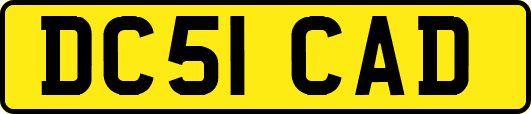 DC51 CAD